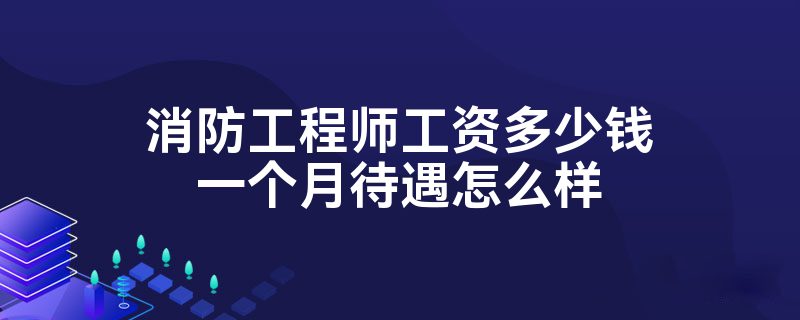 消防工程师工资多少钱
一个月待遇怎么样